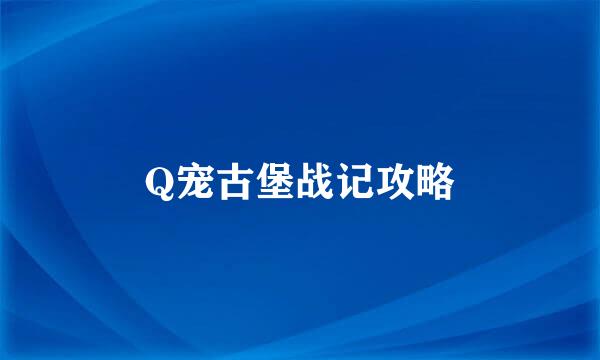 Q宠古堡战记攻略